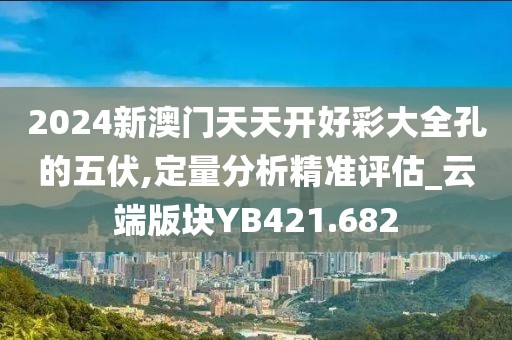 2024新澳门天天开好彩大全孔的五伏,定量分析精准评估_云端版块YB421.682